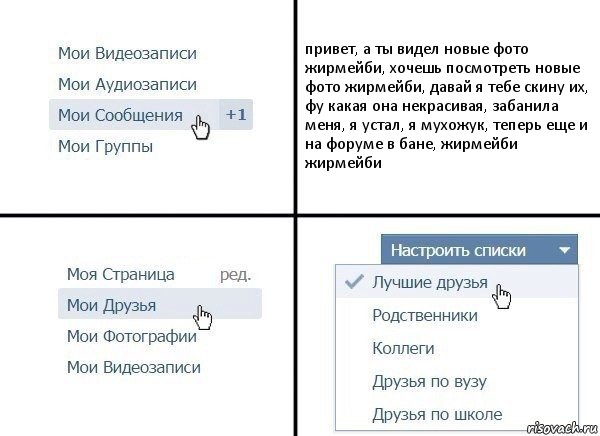 Мои Видеозаписи
Мои Аудиозаписи
Мои Сообщения +1
Мои Группы

привет, а ты видел новые фото жирмейби, хочешь посмотреть новые фото жирмейби, давай я тебе скину их, фу какая она некрасивая, забанила меня, я устал, я мухожук, теперь еще и на форуме в бане, жирмейби жирмейби

Моя Страница ред.
Мои Друзья
Мои Фотографии
Мои Видеозаписи

Настроить списки
Лучшие друзья
Родственники
Коллеги
Друзья по вузу
Друзья по школе

risovach.ru